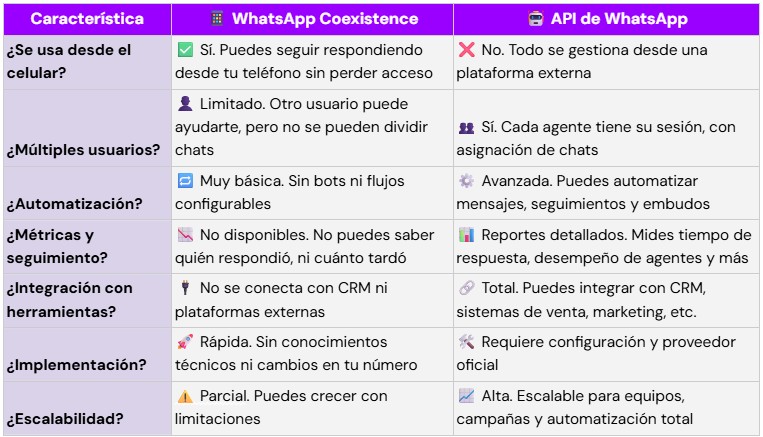 | Característica | 📱 WhatsApp Coexistence | 🤖 API de WhatsApp |
|---|---|---|
| ¿Se usa desde el celular? | ✅ Sí. Puedes seguir respondiendo desde tu teléfono sin perder acceso | ❌ No. Todo se gestiona desde una plataforma externa |
| ¿Múltiples usuarios? | 👤 Limitado. Otro usuario puede ayudarte, pero no se pueden dividir chats | 👥 Sí. Cada agente tiene su sesión, con asignación de chats |
| ¿Automatización? | 🔁 Muy básica. Sin bots ni flujos configurables | ⚙️ Avanzada. Puedes automatizar mensajes, seguimientos y embudos |
| ¿Métricas y seguimiento? | 📉 No disponibles. No puedes saber quién respondió, ni cuánto tardó | 📊 Reportes detallados. Mides tiempo de respuesta, desempeño de agentes y más |
| ¿Integración con herramientas? | 🔌 No se conecta con CRM ni plataformas externas | 🔗 Total. Puedes integrar con CRM, sistemas de venta, marketing, etc. |
| ¿Implementación? | 🚀 Rápida. Sin conocimientos técnicos ni cambios en tu número | 🛠️ Requiere configuración y proveedor oficial |
| ¿Escalabilidad? | ⚠️ Parcial. Puedes crecer con limitaciones | 📈 Alta. Escalable para equipos, campañas y automatización total |